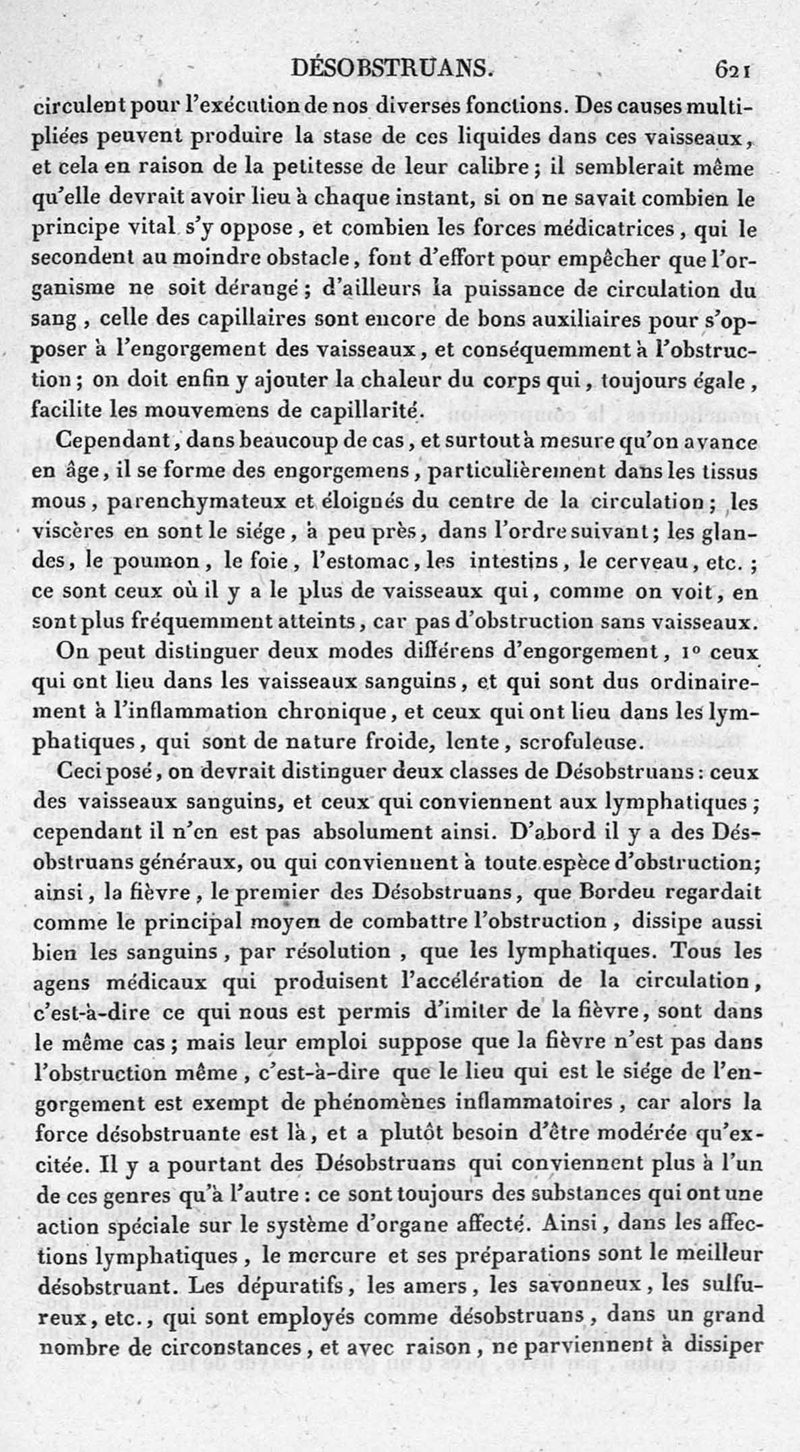 DÉSOBSTRUANS. 621

circulent pour l'exécution de nos diverses fonctions. Des causes multipliées peuvent produire la stase de ces liquides dans ces vaisseaux, et cela en raison de la petitesse de leur calibre ; il semblerait même qu'elle devrait avoir lieu à chaque instant, si on ne savait combien le principe vital s'y oppose, et combien les forces médicatrices, qui le secondent au moindre obstacle, font d'effort pour empêcher que l'organisme ne soit dérangé ; d'ailleurs la puissance de circulation du sang, celle des capillaires sont encore de bons auxiliaires pour s'opposer à l'engorgement des vaisseaux, et conséquemment à l'obstruction ; on doit enfin y ajouter la chaleur du corps qui, toujours égale, facilite les mouvemens de capillarité.

Cependant, dans beaucoup de cas, et surtout à mesure qu'on avance en âge, il se forme des engorgemens, particulièrement dans les tissus mous, parenchymateux et éloignés du centre de la circulation ; les viscères en sont le siége, à peu près, dans l'ordre suivant ; les glandes, le poumon, le foie, l'estomac, les intestins, le cerveau, etc. ; ce sont ceux où il y a le plus de vaisseaux qui, comme on voit, en sont plus fréquemment atteints, car pas d'obstruction sans vaisseaux.

On peut distinguer deux modes différens d'engorgement, 1° ceux qui ont lieu dans les vaisseaux sanguins, et qui sont dus ordinairement à l'inflammation chronique, et ceux qui ont lieu dans les lymphatiques, qui sont de nature froide, lente, scrofuleuse.

Ceci posé, on devrait distinguer deux classes de Désobstruans : ceux des vaisseaux sanguins, et ceux qui conviennent aux lymphatiques ; cependant il n'en est pas absolument ainsi. D'abord il y a des Désobstruans généraux, ou qui conviennent à toute espèce d'obstruction ; ainsi, la fièvre, le premier des Désobstruans, que Bordeu regardait comme le principal moyen de combattre l'obstruction, dissipe aussi bien les sanguins, par résolution, que les lymphatiques. Tous les agens médicaux qui produisent l'accélération de la circulation, c'est-à-dire ce qui nous est permis d'imiter de la fièvre, sont dans le même cas ; mais leur emploi suppose que la fièvre n'est pas dans l'obstruction même, c'est-à-dire que le lieu qui est le siége de l'engorgement est exempt de phénomènes inflammatoires, car alors la force désobstruante est là, et a plutôt besoin d'être modérée qu'excitée. Il y a pourtant des Désobstruans qui conviennent plus à l'un de ces genres qu'à l'autre : ce sont toujours des substances qui ont une action spéciale sur le système d'organe affecté. Ainsi, dans les affections lymphatiques, le mercure et ses préparations sont le meilleur désobstruant. Les dépuratifs, les amers, les savonneux, les sulfureux, etc., qui sont employés comme désobstruans, dans un grand nombre de circonstances, et avec raison, ne parviennent à dissiper